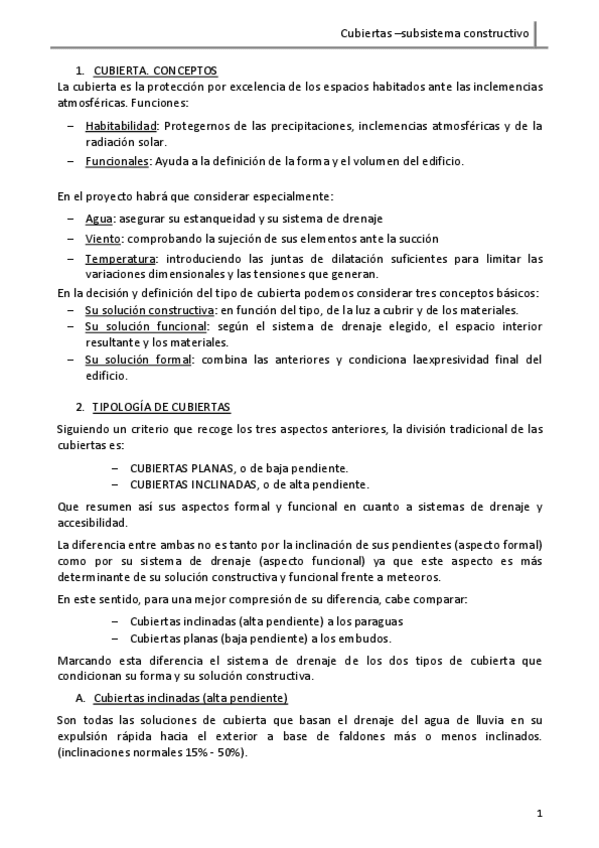 Cubiertas –subsistema constructivo

1. CUBIERTA. CONCEPTOS

La cubierta es la protección por excelencia de los espacios habitados ante las inclemencias atmosféricas. Funciones:

– Habitabilidad: Protegernos de las precipitaciones, inclemencias atmosféricas y de la radiación solar.
– Funcionales: Ayuda a la definición de la forma y el volumen del edificio.

En el proyecto habrá que considerar especialmente:

– Agua: asegurar su estanqueidad y su sistema de drenaje
– Viento: comprobando la sujeción de sus elementos ante la succión
– Temperatura: introduciendo las juntas de dilatación suficientes para limitar las variaciones dimensionales y las tensiones que generan.

En la decisión y definición del tipo de cubierta podemos considerar tres conceptos básicos:

– Su solución constructiva: en función del tipo, de la luz a cubrir y de los materiales.
– Su solución funcional: según el sistema de drenaje elegido, el espacio interior resultante y los materiales.
– Su solución formal: combina las anteriores y condiciona laexpresividad final del edificio.

2. TIPOLOGÍA DE CUBIERTAS

Siguiendo un criterio que recoge los tres aspectos anteriores, la división tradicional de las cubiertas es:

– CUBIERTAS PLANAS, o de baja pendiente.
– CUBIERTAS INCLINADAS, o de alta pendiente.

Que resumen así sus aspectos formal y funcional en cuanto a sistemas de drenaje y accesibilidad.

La diferencia entre ambas no es tanto por la inclinación de sus pendientes (aspecto formal) como por su sistema de drenaje (aspecto funcional) ya que este aspecto es más determinante de su solución constructiva y funcional frente a meteoros.

En este sentido, para una mejor compresión de su diferencia, cabe comparar:

– Cubiertas inclinadas (alta pendiente) a los paraguas
– Cubiertas planas (baja pendiente) a los embudos.

Marcando esta diferencia el sistema de drenaje de los dos tipos de cubierta que condicionan su forma y su solución constructiva.

A. Cubiertas inclinadas (alta pendiente)

Son todas las soluciones de cubierta que basan el drenaje del agua de lluvia en su expulsión rápida hacia el exterior a base de faldones más o menos inclinados. (inclinaciones normales 15% - 50%).

1